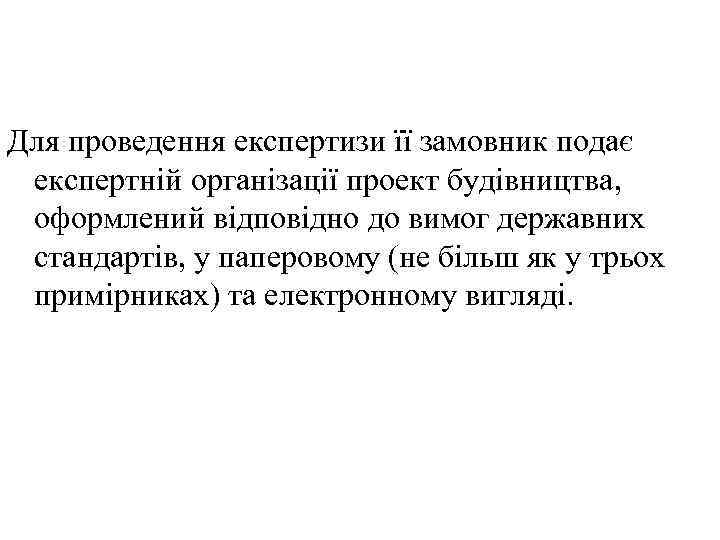 Для проведення експертизи її замовник подає експертній організації проект будівництва, оформлений відповідно до вимог державних стандартів, у паперовому (не більш як у трьох примірниках) та електронному вигляді.